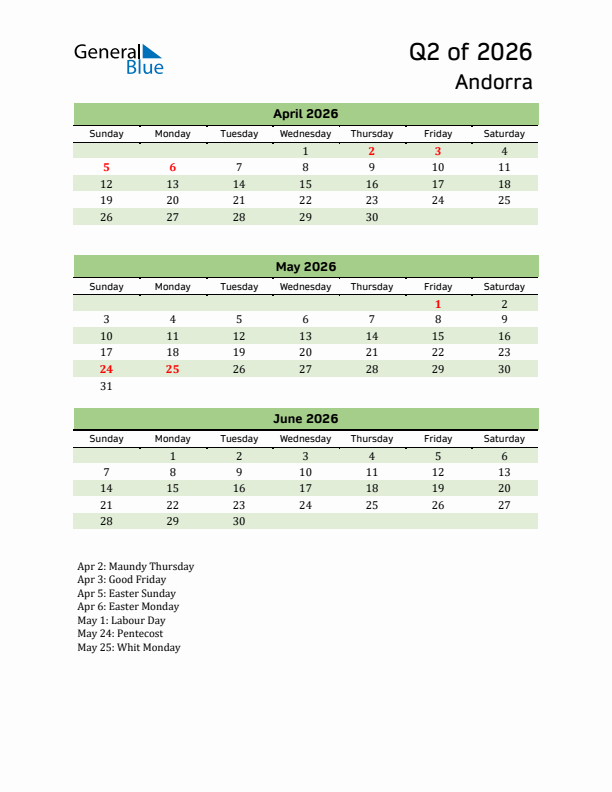 General Blue

Q2 of 2026
Andorra

April 2026

| Sunday | Monday | Tuesday | Wednesday | Thursday | Friday | Saturday |
|---|---|---|---|---|---|---|
| | | | 1 | 2 | 3 | 4 |
| 5 | 6 | 7 | 8 | 9 | 10 | 11 |
| 12 | 13 | 14 | 15 | 16 | 17 | 18 |
| 19 | 20 | 21 | 22 | 23 | 24 | 25 |
| 26 | 27 | 28 | 29 | 30 | | |

May 2026

| Sunday | Monday | Tuesday | Wednesday | Thursday | Friday | Saturday |
|---|---|---|---|---|---|---|
| | | | | | 1 | 2 |
| 3 | 4 | 5 | 6 | 7 | 8 | 9 |
| 10 | 11 | 12 | 13 | 14 | 15 | 16 |
| 17 | 18 | 19 | 20 | 21 | 22 | 23 |
| 24 | 25 | 26 | 27 | 28 | 29 | 30 |
| 31 | | | | | | |

June 2026

| Sunday | Monday | Tuesday | Wednesday | Thursday | Friday | Saturday |
|---|---|---|---|---|---|---|
| | 1 | 2 | 3 | 4 | 5 | 6 |
| 7 | 8 | 9 | 10 | 11 | 12 | 13 |
| 14 | 15 | 16 | 17 | 18 | 19 | 20 |
| 21 | 22 | 23 | 24 | 25 | 26 | 27 |
| 28 | 29 | 30 | | | | |

Apr 2: Maundy Thursday
Apr 3: Good Friday
Apr 5: Easter Sunday
Apr 6: Easter Monday
May 1: Labour Day
May 24: Pentecost
May 25: Whit Monday